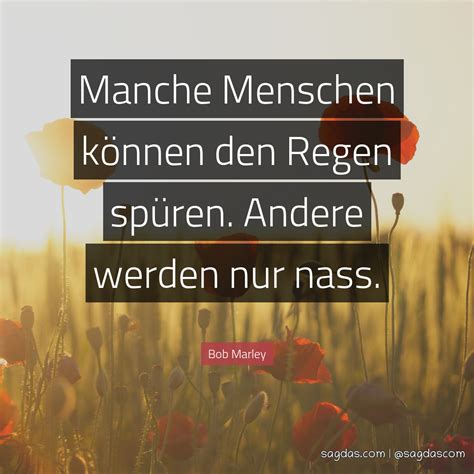 Manche Menschen können den Regen spüren. Andere werden nur nass.

Bob Marley

sagdas.com | @sagdascom